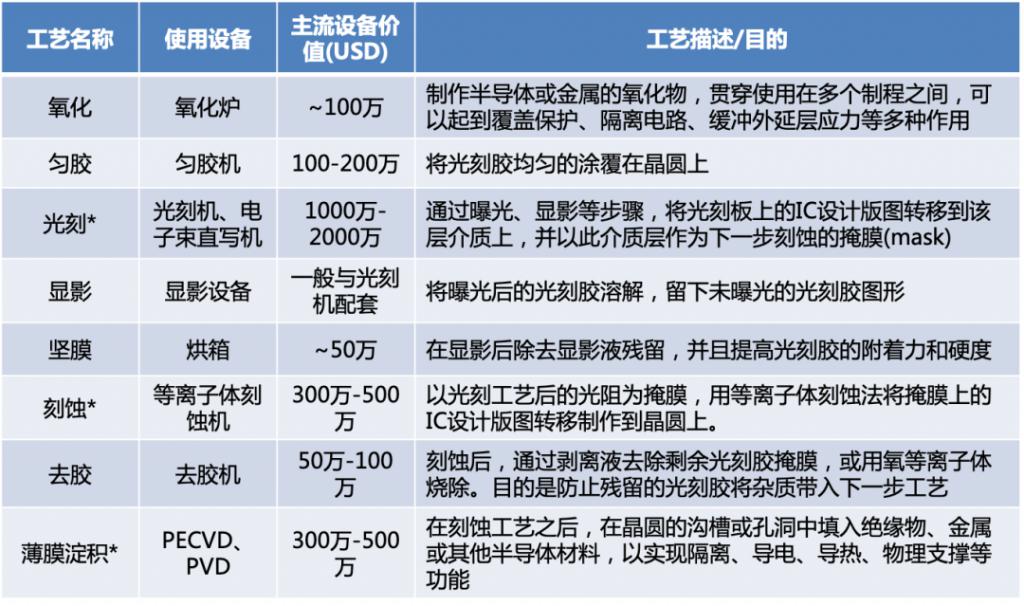 | 工艺名称 | 使用设备 | 主流设备价值(USD) | 工艺描述/目的 |
|---|---|---|---|
| 氧化 | 氧化炉 | ~100万 | 制作半导体或金属的氧化物，贯穿使用在多个制程之间，可以起到覆盖保护、隔离电路、缓冲外延层应力等多种作用 |
| 匀胶 | 匀胶机 | 100-200万 | 将光刻胶均匀的涂覆在晶圆上 |
| 光刻* | 光刻机、电子束直写机 | 1000万-2000万 | 通过曝光、显影等步骤，将光刻板上的IC设计版图转移到该层介质上，并以此介质层作为下一步刻蚀的掩膜(mask) |
| 显影 | 显影设备 | 一般与光刻机配套 | 将曝光后的光刻胶溶解，留下未曝光的光刻胶图形 |
| 坚膜 | 烘箱 | ~50万 | 在显影后除去显影液残留，并且提高光刻胶的附着力和硬度 |
| 刻蚀* | 等离子体刻蚀机 | 300万-500万 | 以光刻工艺后的光阻为掩膜，用等离子体刻蚀法将掩膜上的IC设计版图转移制作到晶圆上。 |
| 去胶 | 去胶机 | 50万-100万 | 刻蚀后，通过剥离液去除剩余光刻胶掩膜，或用氧等离子体烧除。目的是防止残留的光刻胶将杂质带入下一步工艺 |
| 薄膜淀积* | PECVD、PVD | 300万-500万 | 在刻蚀工艺之后，在晶圆的沟槽或孔洞中填入绝缘物、金属或其他半导体材料，以实现隔离、导电、导热、物理支撑等功能 |